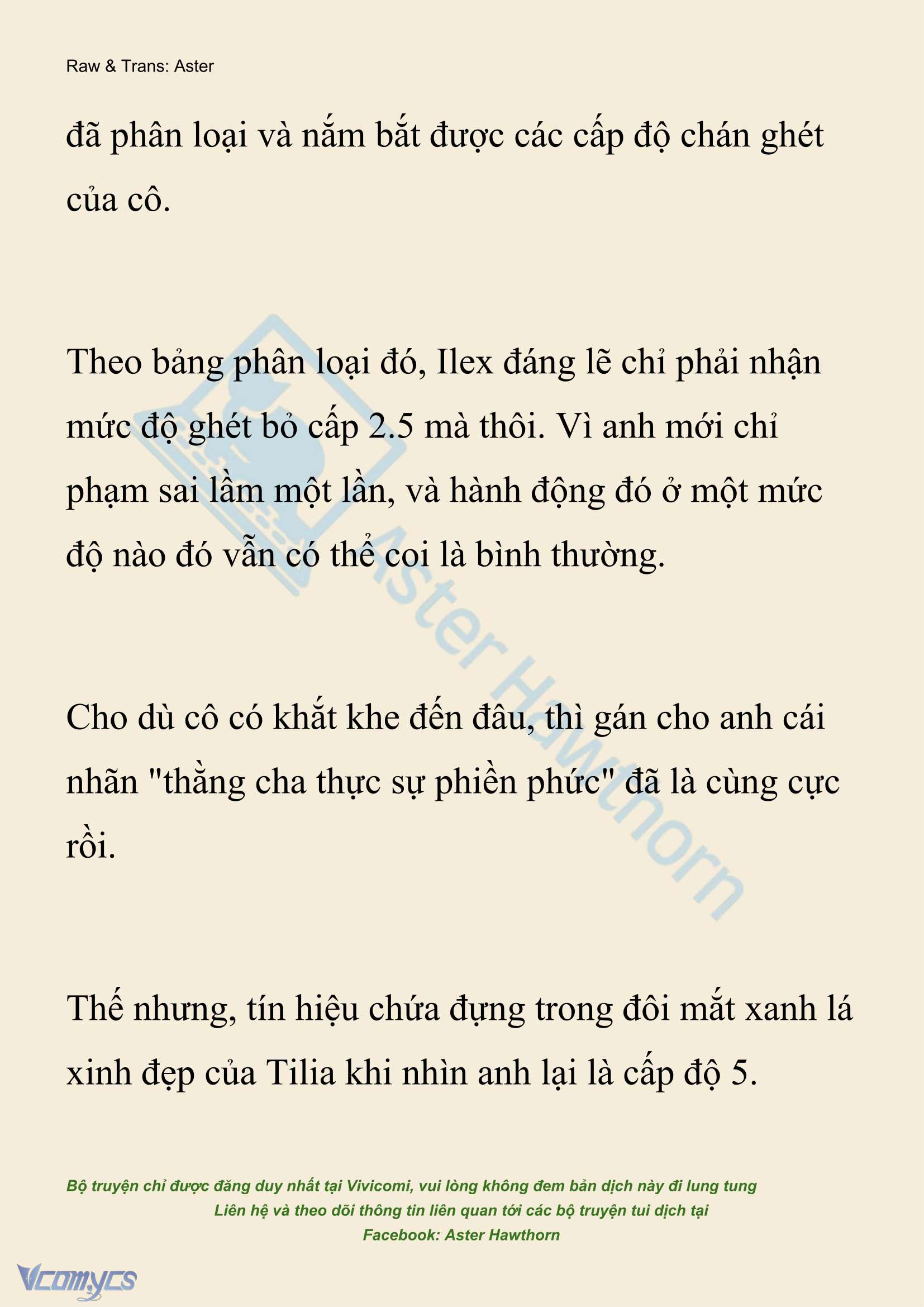 Raw & Trans: Aster

đã phân loại và nắm bắt được các cấp độ chán ghét của cô.

Theo bảng phân loại đó, Ilex đáng lẽ chỉ phải nhận mức độ ghét bỏ cấp 2.5 mà thôi. Vì anh mới chỉ phạm sai lầm một lần, và hành động đó ở một mức độ nào đó vẫn có thể coi là bình thường.

Cho dù cô có khắt khe đến đâu, thì gán cho anh cái nhãn "thằng cha thực sự phiền phức" đã là cùng cực rồi.

Thế nhưng, tín hiệu chứa đựng trong đôi mắt xanh lá xinh đẹp của Tilia khi nhìn anh lại là cấp độ 5.

Aster Hawthorn

Bộ truyện chỉ được đăng duy nhất tại Vivicomi, vui lòng không đem bản dịch này đi lung tung
Liên hệ và theo dõi thông tin liên quan tới các bộ truyện tui dịch tại
Facebook: Aster Hawthorn

Vcomycs